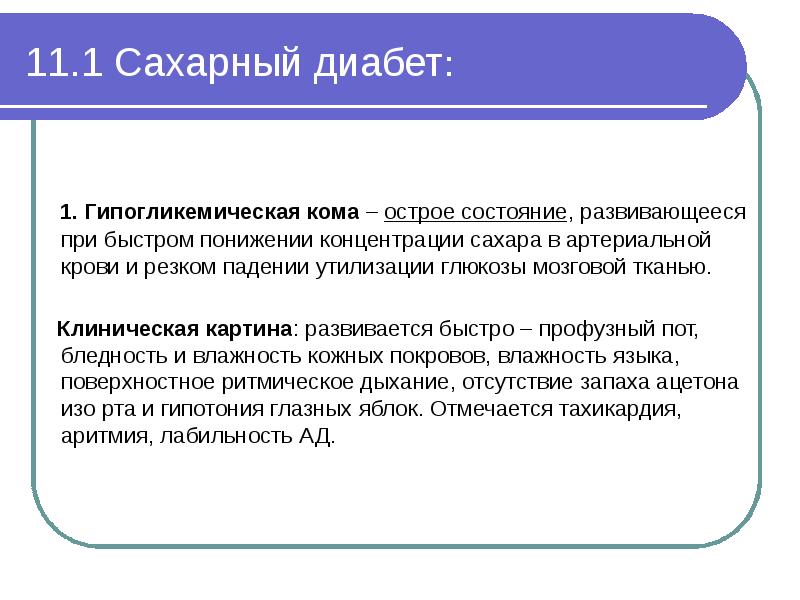 11.1 Сахарный диабет:

1. Гипогликемическая кома – острое состояние, развивающееся при быстром понижении концентрации сахара в артериальной крови и резком падении утилизации глюкозы мозговой тканью.

Клиническая картина: развивается быстро – профузный пот, бледность и влажность кожных покровов, влажность языка, поверхностное ритмическое дыхание, отсутствие запаха ацетона изо рта и гипотония глазных яблок. Отмечается тахикардия, аритмия, лабильность АД.